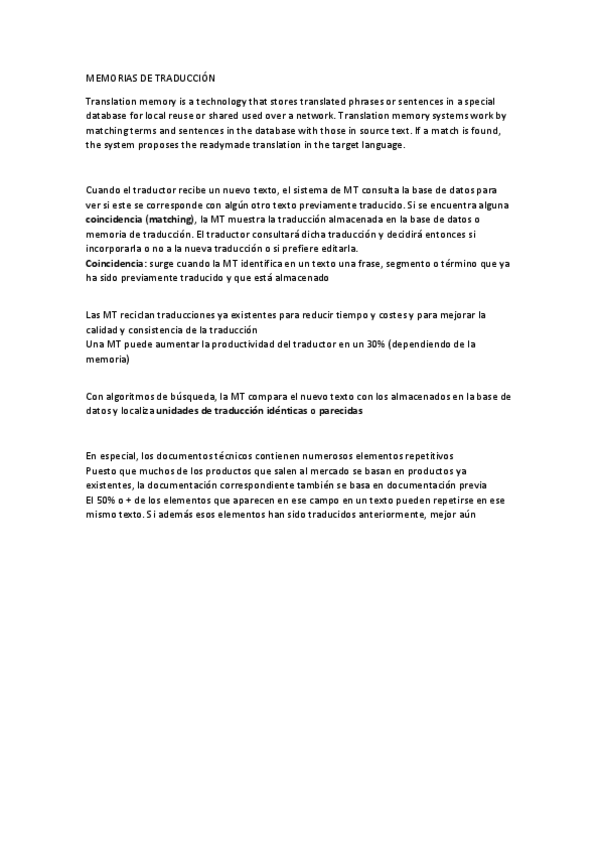 MEMORIAS DE TRADUCCIÓN

Translation memory is a technology that stores translated phrases or sentences in a special database for local reuse or shared used over a network. Translation memory systems work by matching terms and sentences in the database with those in source text. If a match is found, the system proposes the readymade translation in the target language.

Cuando el traductor recibe un nuevo texto, el sistema de MT consulta la base de datos para ver si este se corresponde con algún otro texto previamente traducido. Si se encuentra alguna coincidencia (matching), la MT muestra la traducción almacenada en la base de datos o memoria de traducción. El traductor consultará dicha traducción y decidirá entonces si incorporarla o no a la nueva traducción o si prefiere editarla.
Coincidencia: surge cuando la MT identifica en un texto una frase, segmento o término que ya ha sido previamente traducido y que está almacenado

Las MT reciclan traducciones ya existentes para reducir tiempo y costes y para mejorar la calidad y consistencia de la traducción
Una MT puede aumentar la productividad del traductor en un 30% (dependiendo de la memoria)

Con algoritmos de búsqueda, la MT compara el nuevo texto con los almacenados en la base de datos y localiza unidades de traducción idénticas o parecidas

En especial, los documentos técnicos contienen numerosos elementos repetitivos
Puesto que muchos de los productos que salen al mercado se basan en productos ya existentes, la documentación correspondiente también se basa en documentación previa
El 50% o + de los elementos que aparecen en ese campo en un texto pueden repetirse en ese mismo texto. Si además esos elementos han sido traducidos anteriormente, mejor aún